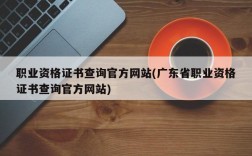 职业资格证书查询官方网站(广东省职业资格证书查询官方网站)